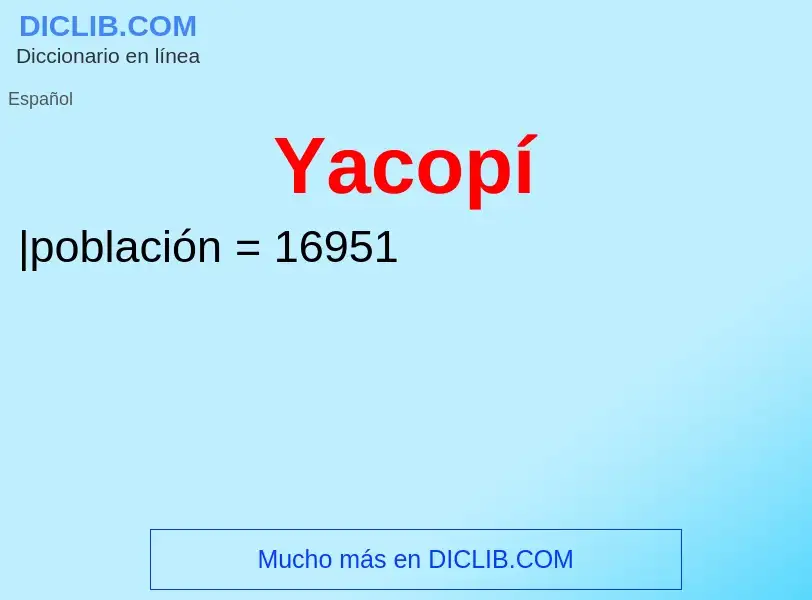 DICLIB.COM
Diccionario en línea

Español

Yacopí

|población = 16951

Mucho más en DICLIB.COM